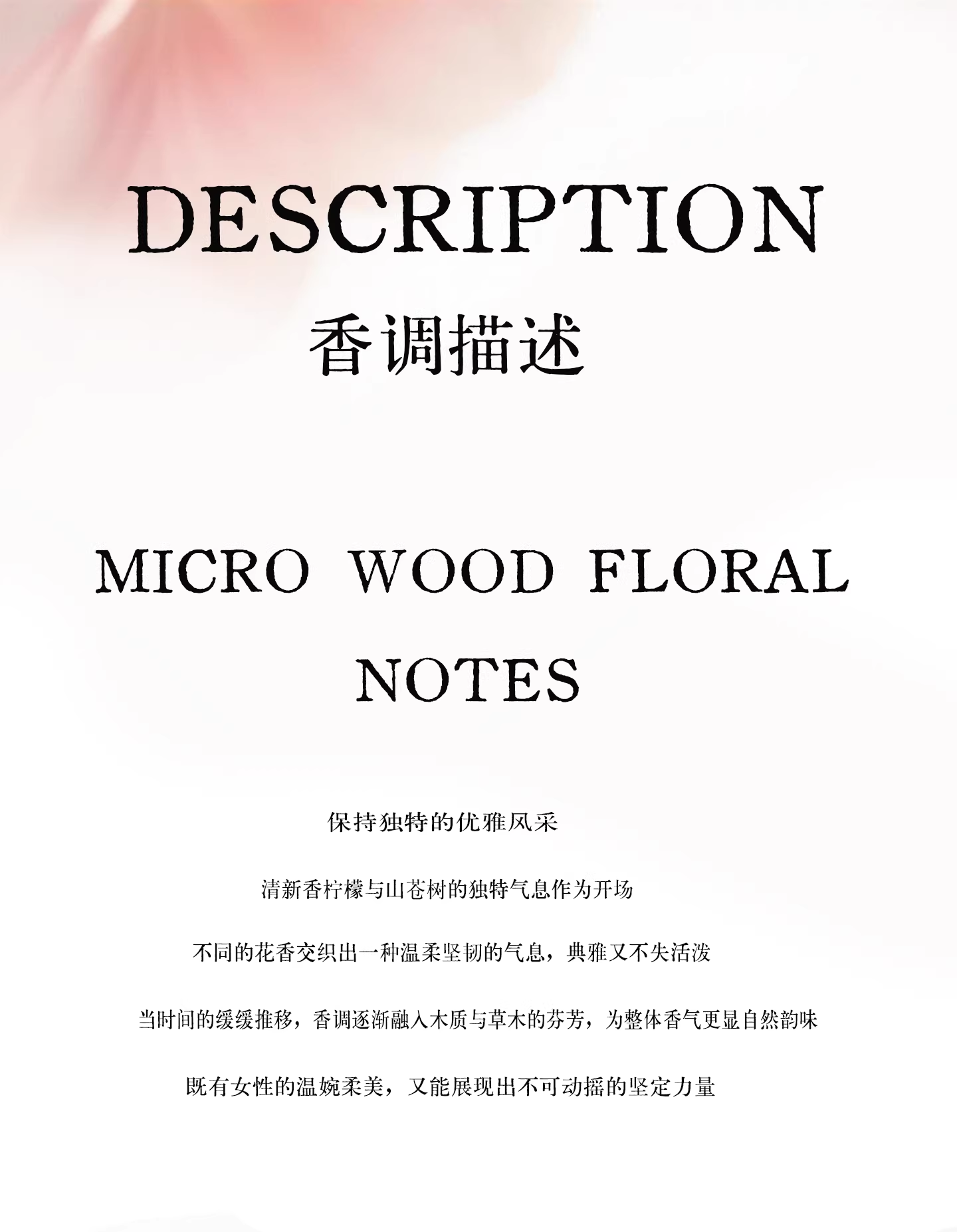 DESCRIPTION
香调描述

MICRO WOOD FLORAL
NOTES

保持独特的优雅风采

清新香柠檬与山苍树的独特气息作为开场

不同的花香交织出一种温柔坚韧的气息，典雅又不失活泼

当时间的缓缓推移，香调逐渐融入木质与草木的芬芳，为整体香气更显自然韵味

既有女性的温婉柔美，又能展现出不可动摇的坚定力量